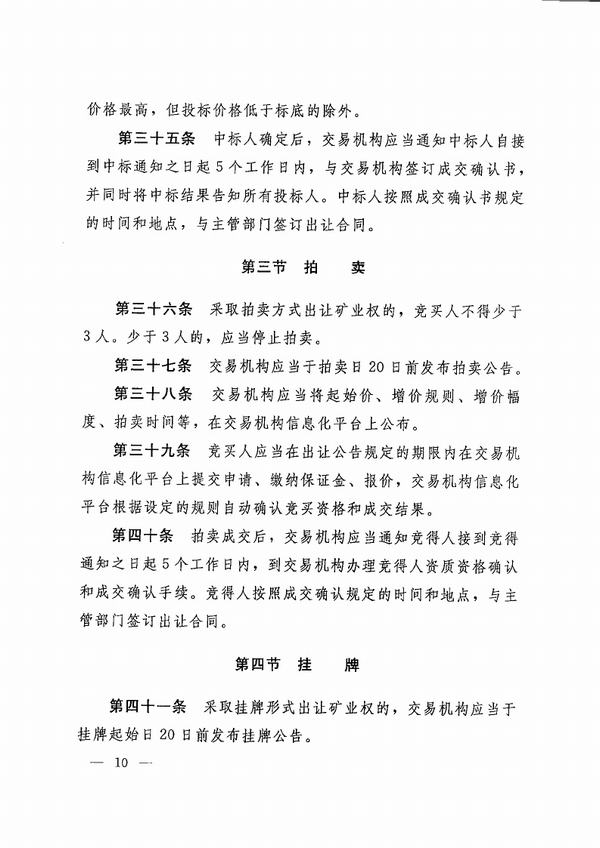 价格最高，但投标价格低于标底的除外。

第三十五条　中标人确定后，交易机构应当通知中标人自接到中标通知之日起5个工作日内，与交易机构签订成交确认书，并同时将中标结果告知所有投标人。中标人按照成交确认书规定的时间和地点，与主管部门签订出让合同。

第三节　拍　卖

第三十六条　采取拍卖方式出让矿业权的，竞买人不得少于3人。少于3人的，应当停止拍卖。

第三十七条　交易机构应当于拍卖日20日前发布拍卖公告。

第三十八条　交易机构应当将起始价、增价规则、增价幅度、拍卖时间等，在交易机构信息化平台上公布。

第三十九条　竞买人应当在出让公告规定的期限内在交易机构信息化平台上提交申请、缴纳保证金、报价，交易机构信息化平台根据设定的规则自动确认竞买资格和成交结果。

第四十条　拍卖成交后，交易机构应当通知竞得人接到竞得通知之日起5个工作日内，到交易机构办理竞得人资质资格确认和成交确认手续。竞得人按照成交确认规定的时间和地点，与主管部门签订出让合同。

第四节　挂　牌

第四十一条　采取挂牌形式出让矿业权的，交易机构应当于挂牌起始日20日前发布挂牌公告。

— 10 —